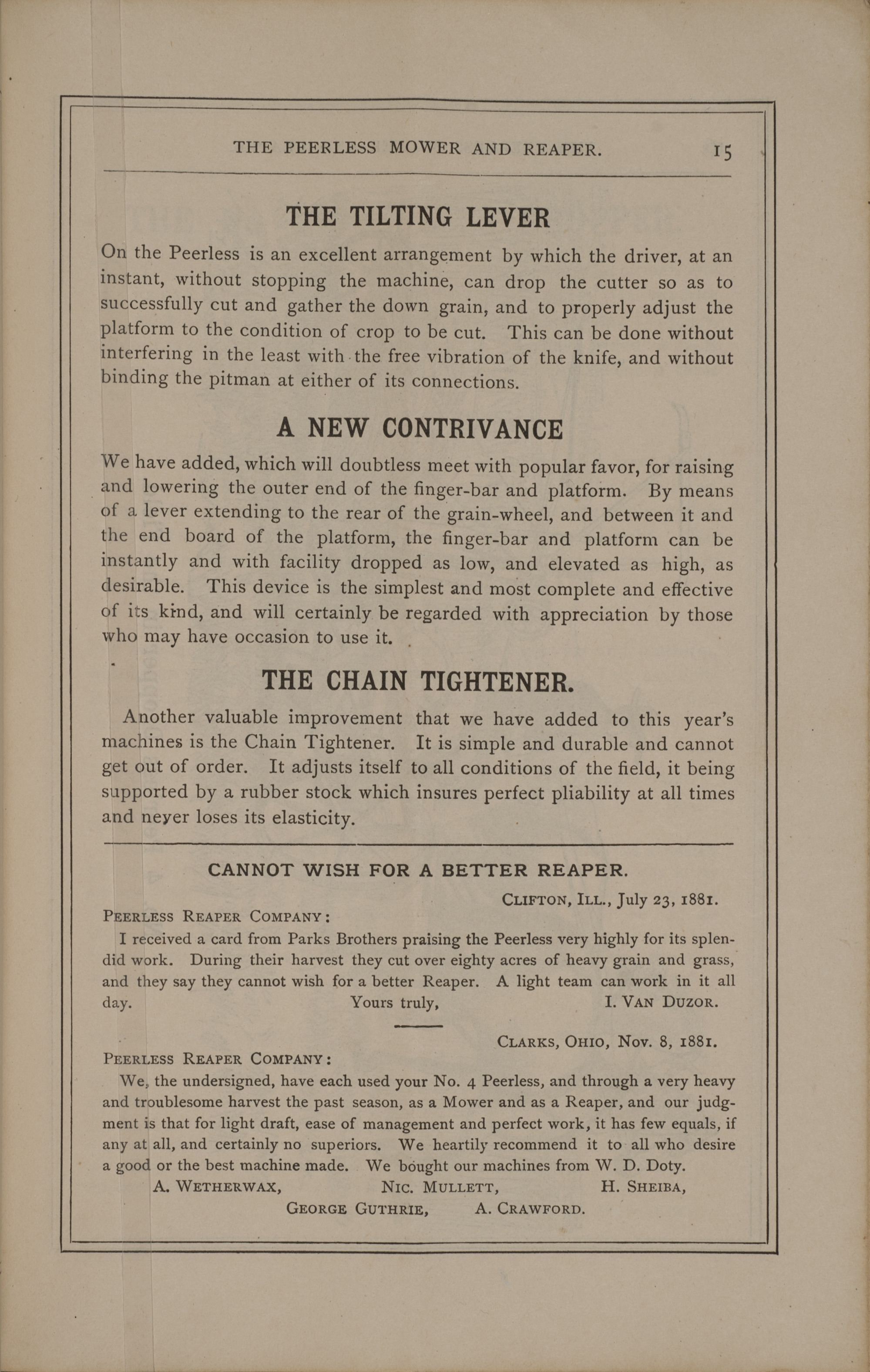 THE PEERLESS MOWER AND REAPER. 15

THE TILTING LEVER

On the Peerless is an excellent arrangement by which the driver, at an instant, without stopping the machine, can drop the cutter so as to successfully cut and gather the down grain, and to properly adjust the platform to the condition of crop to be cut. This can be done without interfering in the least with the free vibration of the knife, and without binding the pitman at either of its connections.

A NEW CONTRIVANCE

We have added, which will doubtless meet with popular favor, for raising and lowering the outer end of the finger-bar and platform. By means of a lever extending to the rear of the grain-wheel, and between it and the end board of the platform, the finger-bar and platform can be instantly and with facility dropped as low, and elevated as high, as desirable. This device is the simplest and most complete and effective of its kind, and will certainly be regarded with appreciation by those who may have occasion to use it.

THE CHAIN TIGHTENER.

Another valuable improvement that we have added to this year's machines is the Chain Tightener. It is simple and durable and cannot get out of order. It adjusts itself to all conditions of the field, it being supported by a rubber stock which insures perfect pliability at all times and neyer loses its elasticity.

CANNOT WISH FOR A BETTER REAPER.

CLIFTON, ILL., July 23, 1881.

PEERLESS REAPER COMPANY:

I received a card from Parks Brothers praising the Peerless very highly for its splendid work. During their harvest they cut over eighty acres of heavy grain and grass, and they say they cannot wish for a better Reaper. A light team can work in it all day. Yours truly, I. VAN DUZOR.

CLARKS, OHIO, Nov. 8, 1881.

PEERLESS REAPER COMPANY:

We, the undersigned, have each used your No. 4 Peerless, and through a very heavy and troublesome harvest the past season, as a Mower and as a Reaper, and our judgment is that for light draft, ease of management and perfect work, it has few equals, if any at all, and certainly no superiors. We heartily recommend it to all who desire a good or the best machine made. We bought our machines from W. D. Doty.

A. WETHERWAX, NIC. MULLETT, H. SHEIBA,
GEORGE GUTHRIE, A. CRAWFORD.